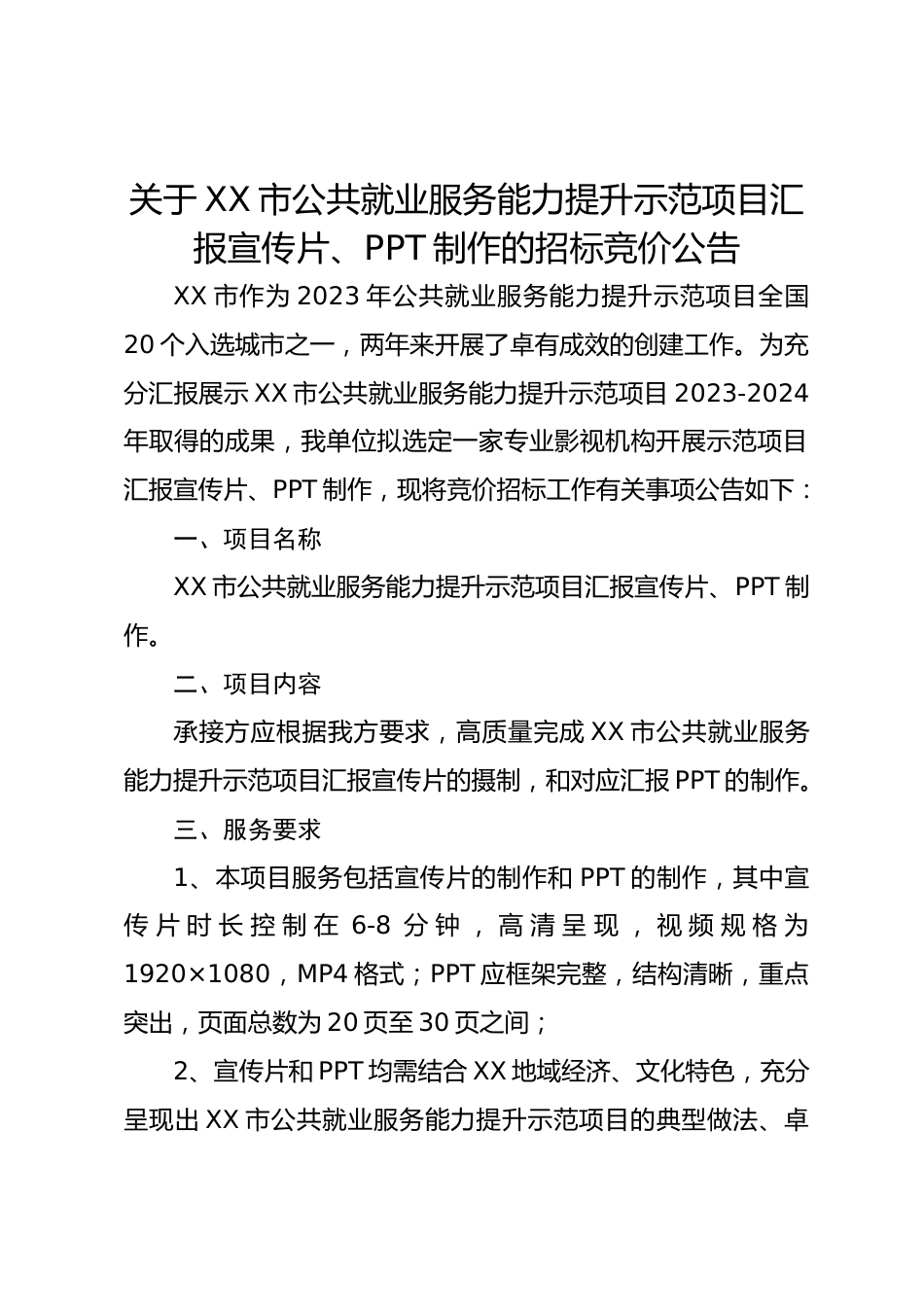 关于XX市公共就业服务能力提升示范项目汇报宣传片、PPT制作的招标竞价公告

XX市作为2023年公共就业服务能力提升示范项目全国20个入选城市之一，两年来开展了卓有成效的创建工作。为充分汇报展示XX市公共就业服务能力提升示范项目2023-2024年取得的成果，我单位拟选定一家专业影视机构开展示范项目汇报宣传片、PPT制作，现将竞价招标工作有关事项公告如下：

一、项目名称

XX市公共就业服务能力提升示范项目汇报宣传片、PPT制作。

二、项目内容

承接方应根据我方要求，高质量完成XX市公共就业服务能力提升示范项目汇报宣传片的摄制，和对应汇报PPT的制作。

三、服务要求

1、本项目服务包括宣传片的制作和PPT的制作，其中宣传片时长控制在6-8分钟，高清呈现，视频规格为1920×1080，MP4格式；PPT应框架完整，结构清晰，重点突出，页面总数为20页至30页之间；

2、宣传片和PPT均需结合XX地域经济、文化特色，充分呈现出XX市公共就业服务能力提升示范项目的典型做法、卓